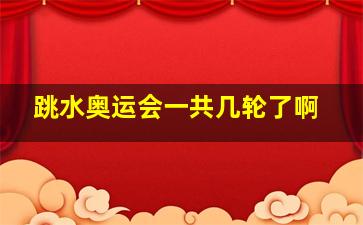 跳水奥运会一共几轮了啊